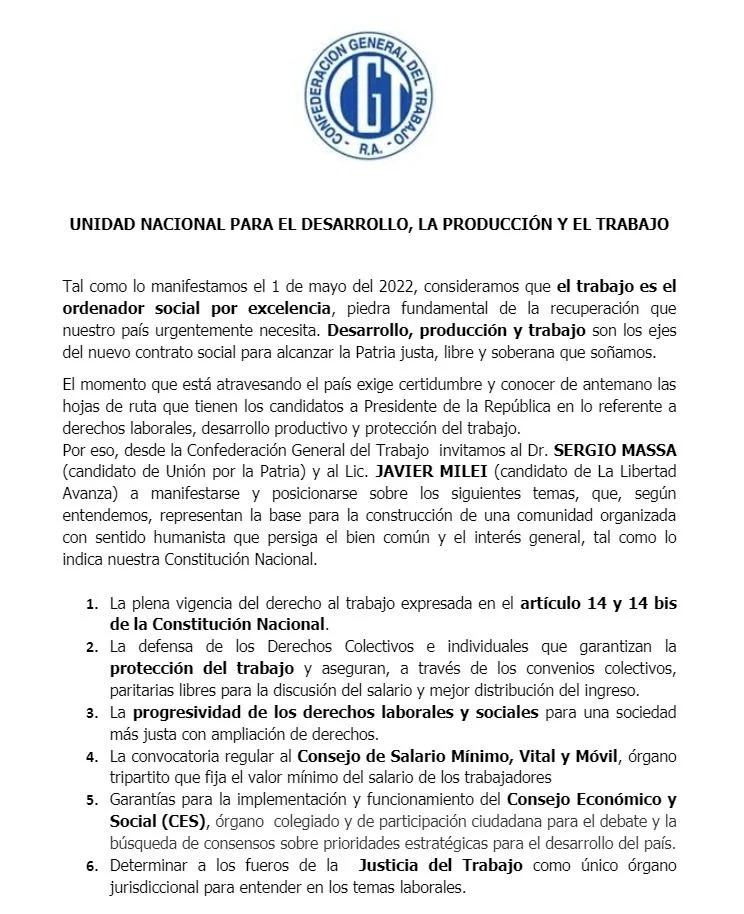 CONFEDERACION GENERAL DEL TRABAJO
CGT
R.A.

UNIDAD NACIONAL PARA EL DESARROLLO, LA PRODUCCIÓN Y EL TRABAJO

Tal como lo manifestamos el 1 de mayo del 2022, consideramos que el trabajo es el ordenador social por excelencia, piedra fundamental de la recuperación que nuestro país urgentemente necesita. Desarrollo, producción y trabajo son los ejes del nuevo contrato social para alcanzar la Patria justa, libre y soberana que soñamos.

El momento que está atravesando el país exige certidumbre y conocer de antemano las hojas de ruta que tienen los candidatos a Presidente de la República en lo referente a derechos laborales, desarrollo productivo y protección del trabajo.
Por eso, desde la Confederación General del Trabajo invitamos al Dr. SERGIO MASSA (candidato de Unión por la Patria) y al Lic. JAVIER MILEI (candidato de La Libertad Avanza) a manifestarse y posicionarse sobre los siguientes temas, que, según entendemos, representan la base para la construcción de una comunidad organizada con sentido humanista que persiga el bien común y el interés general, tal como lo indica nuestra Constitución Nacional.

1. La plena vigencia del derecho al trabajo expresada en el artículo 14 y 14 bis de la Constitución Nacional.
2. La defensa de los Derechos Colectivos e individuales que garantizan la protección del trabajo y aseguran, a través de los convenios colectivos, paritarias libres para la discusión del salario y mejor distribución del ingreso.
3. La progresividad de los derechos laborales y sociales para una sociedad más justa con ampliación de derechos.
4. La convocatoria regular al Consejo de Salario Mínimo, Vital y Móvil, órgano tripartito que fija el valor mínimo del salario de los trabajadores
5. Garantías para la implementación y funcionamiento del Consejo Económico y Social (CES), órgano colegiado y de participación ciudadana para el debate y la búsqueda de consensos sobre prioridades estratégicas para el desarrollo del país.
6. Determinar a los fueros de la Justicia del Trabajo como único órgano jurisdiccional para entender en los temas laborales.